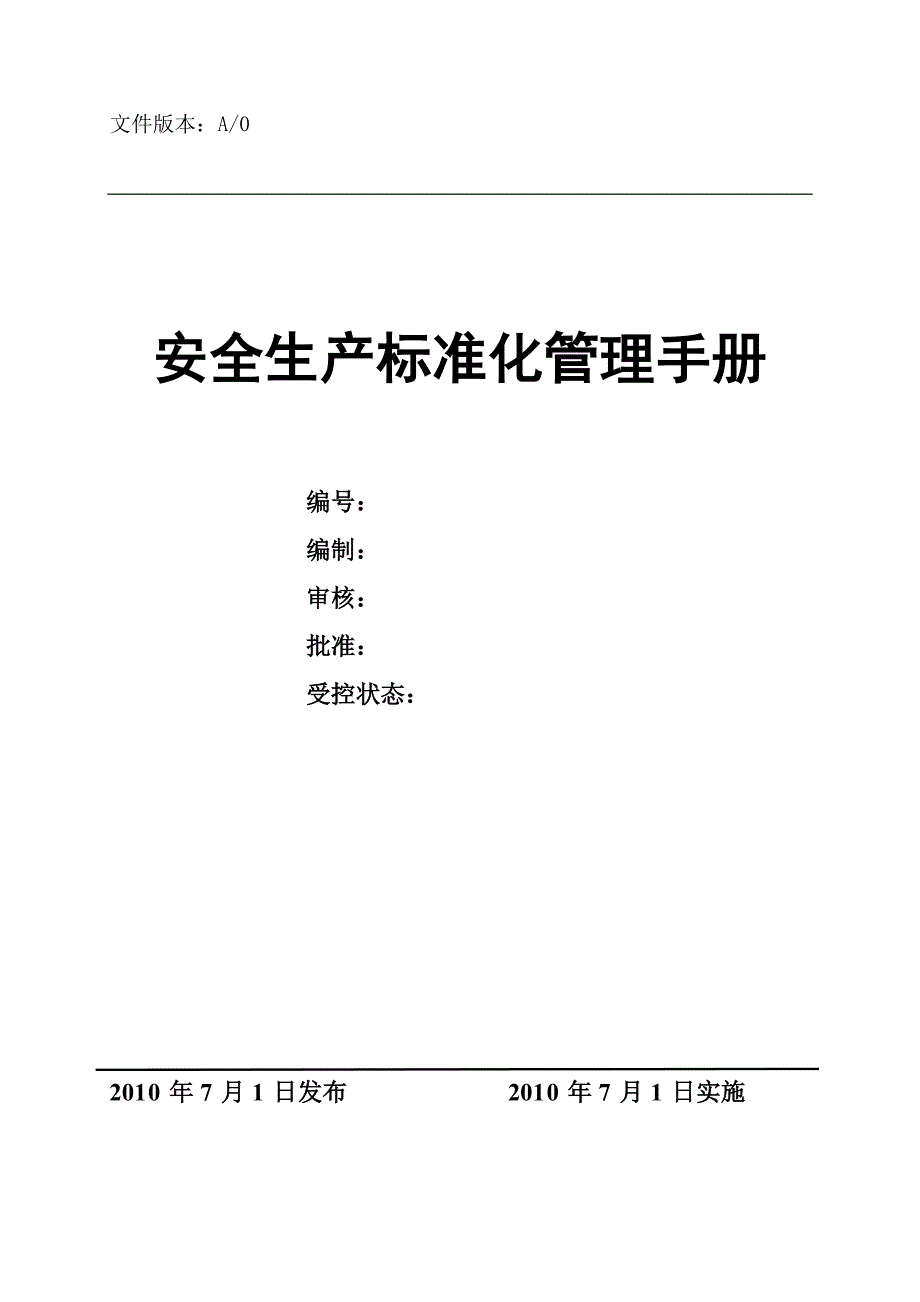 文件版本：A/0

安全生产标准化管理手册

编号：
编制：
审核：
批准：
受控状态：

2010 年 7 月 1 日发布　　2010 年 7 月 1 日实施